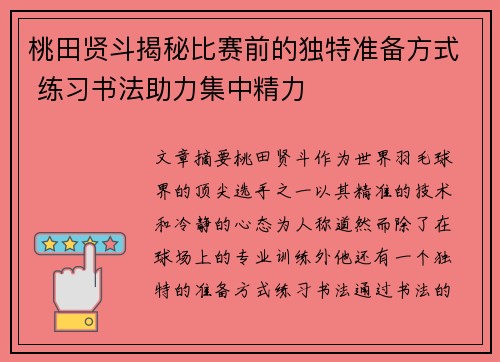 桃田贤斗揭秘比赛前的独特准备方式 练习书法助力集中精力

文章摘要桃田贤斗作为世界羽毛球界的顶尖选手之一以其精准的技术和冷静的心态为人称道然而除了在球场上的专业训练外他还有一个独特的准备方式练习书法通过书法的